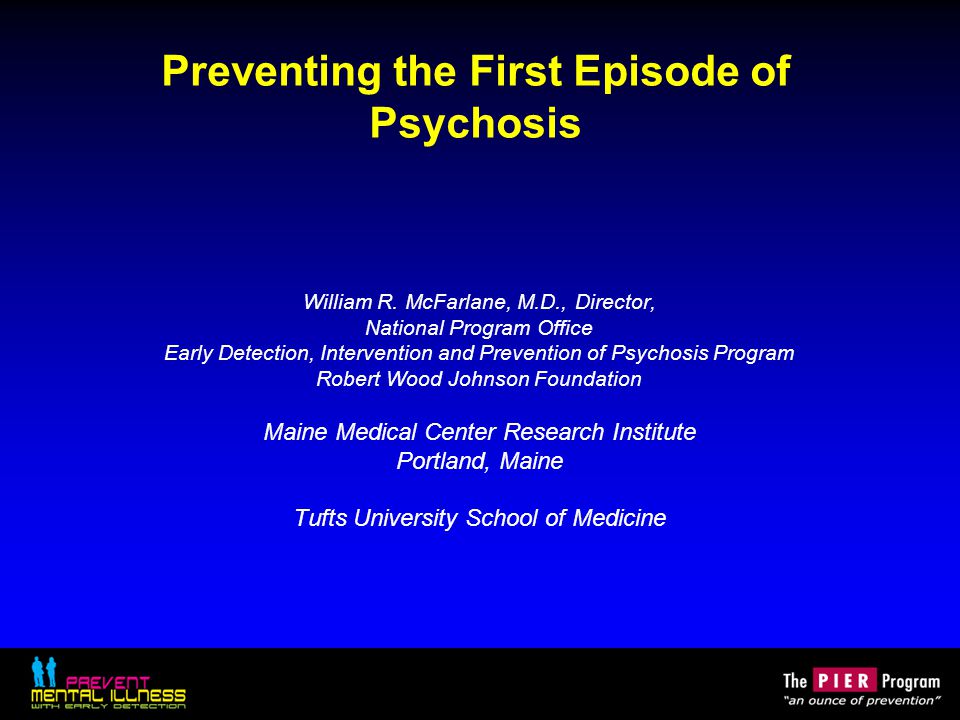 Preventing the First Episode of Psychosis

William R. McFarlane, M.D., Director,
National Program Office
Early Detection, Intervention and Prevention of Psychosis Program
Robert Wood Johnson Foundation

Maine Medical Center Research Institute
Portland, Maine

Tufts University School of Medicine

PREVENT
MENTAL ILLNESS
WITH EARLY DETECTION

The PIER Program
"an ounce of prevention"